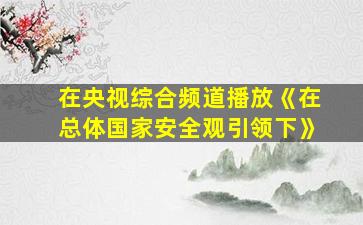 在央视综合频道播放《在总体国家安全观引领下》